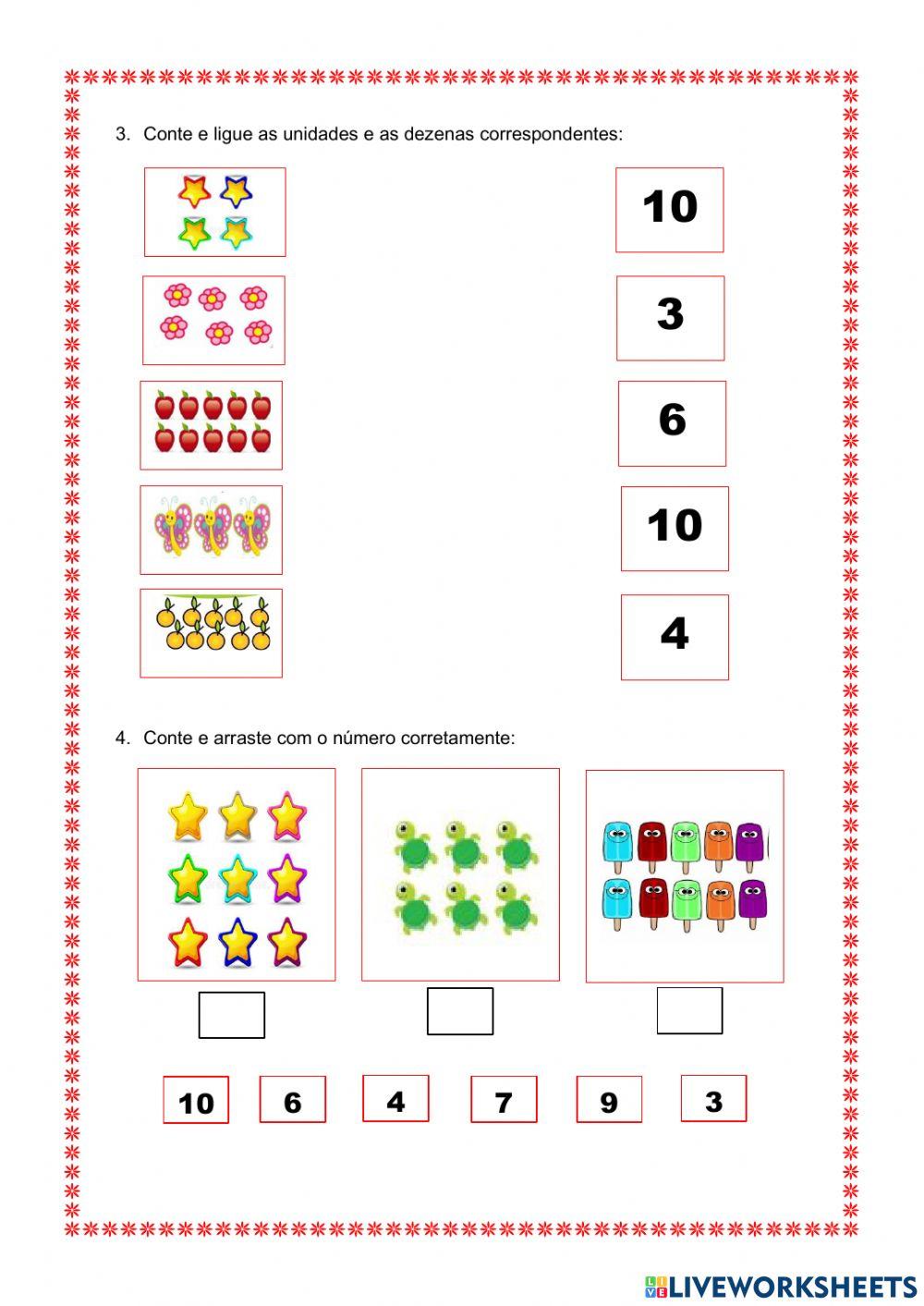 3. Conte e ligue as unidades e as dezenas correspondentes:

10

3

6

10

4

4. Conte e arraste com o número corretamente:

10 6 4 7 9 3

LIVEWORKSHEETS